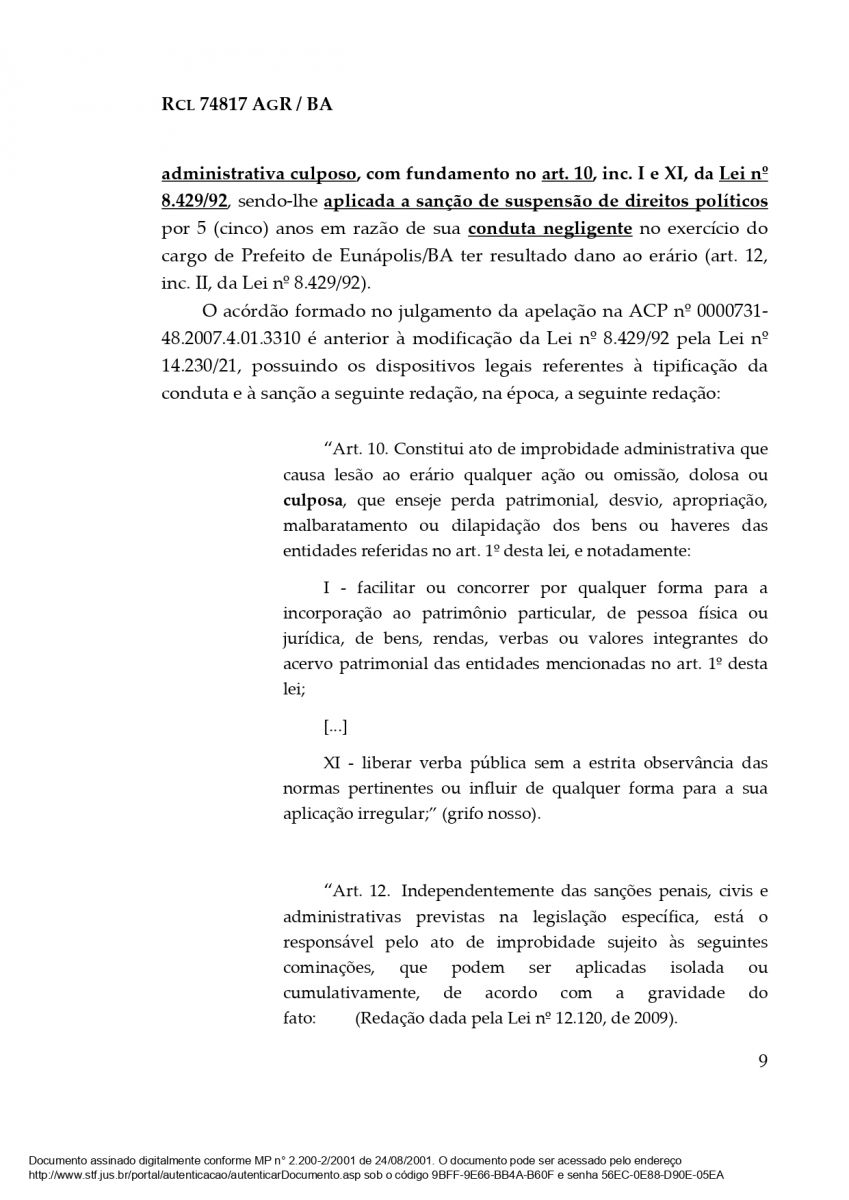 RCL 74817 AGR / BA

administrativa culposo, com fundamento no art. 10, inc. I e XI, da Lei nº 8.429/92, sendo-lhe aplicada a sanção de suspensão de direitos políticos por 5 (cinco) anos em razão de sua conduta negligente no exercício do cargo de Prefeito de Eunápolis/BA ter resultado dano ao erário (art. 12, inc. II, da Lei nº 8.429/92).

O acórdão formado no julgamento da apelação na ACP nº 0000731-48.2007.4.01.3310 é anterior à modificação da Lei nº 8.429/92 pela Lei nº 14.230/21, possuindo os dispositivos legais referentes à tipificação da conduta e à sanção a seguinte redação, na época, a seguinte redação:

“Art. 10. Constitui ato de improbidade administrativa que causa lesão ao erário qualquer ação ou omissão, dolosa ou culposa, que enseje perda patrimonial, desvio, apropriação, malbaratamento ou dilapidação dos bens ou haveres das entidades referidas no art. 1º desta lei, e notadamente:

I - facilitar ou concorrer por qualquer forma para a incorporação ao patrimônio particular, de pessoa física ou jurídica, de bens, rendas, verbas ou valores integrantes do acervo patrimonial das entidades mencionadas no art. 1º desta lei;

[...]

XI - liberar verba pública sem a estrita observância das normas pertinentes ou influir de qualquer forma para a sua aplicação irregular;” (grifo nosso).

“Art. 12. Independentemente das sanções penais, civis e administrativas previstas na legislação específica, está o responsável pelo ato de improbidade sujeito às seguintes cominações, que podem ser aplicadas isolada ou cumulativamente, de acordo com a gravidade do fato: (Redação dada pela Lei nº 12.120, de 2009).

9

Documento assinado digitalmente conforme MP n° 2.200-2/2001 de 24/08/2001. O documento pode ser acessado pelo endereço http://www.stf.jus.br/portal/autenticacao/autenticarDocumento.asp sob o código 9BFF-9E66-BB4A-B60F e senha 56EC-0E88-D90E-05EA